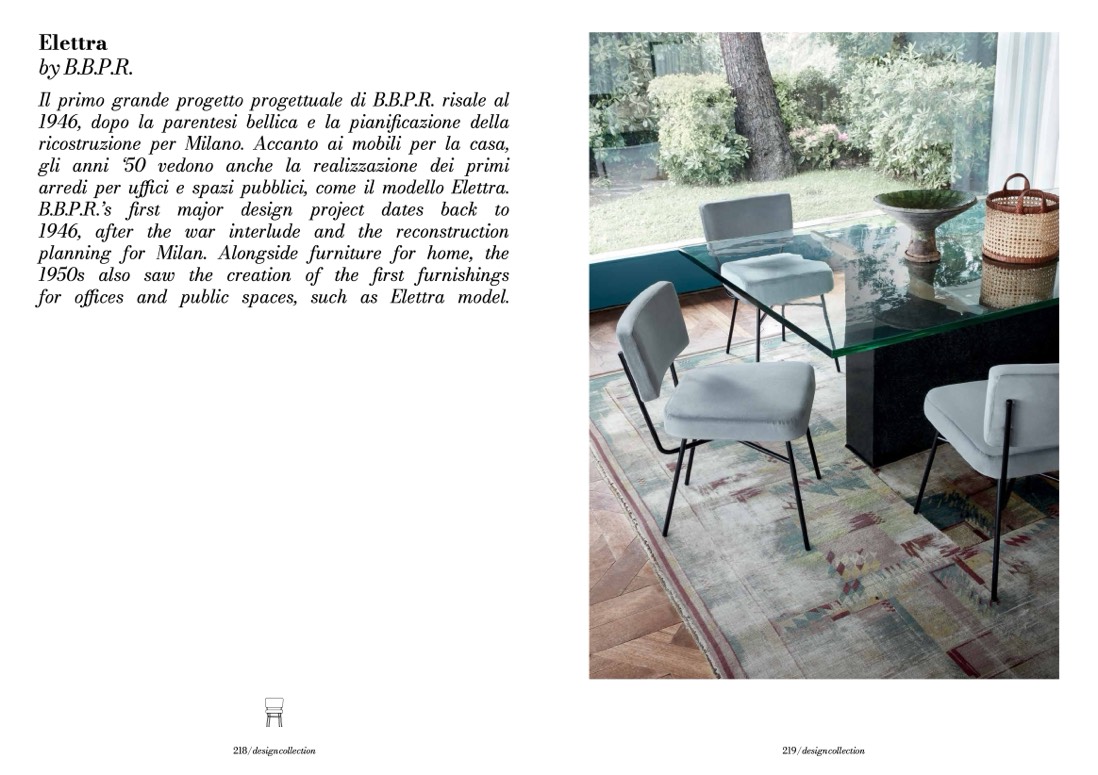 Elettra
by B.B.P.R.

Il primo grande progetto progettuale di B.B.P.R. risale al 1946, dopo la parentesi bellica e la pianificazione della ricostruzione per Milano. Accanto ai mobili per la casa, gli anni '50 vedono anche la realizzazione dei primi arredi per uffici e spazi pubblici, come il modello Elettra. B.B.P.R.'s first major design project dates back to 1946, after the war interlude and the reconstruction planning for Milan. Alongside furniture for home, the 1950s also saw the creation of the first furnishings for offices and public spaces, such as Elettra model.

218/designcollection

219/designcollection